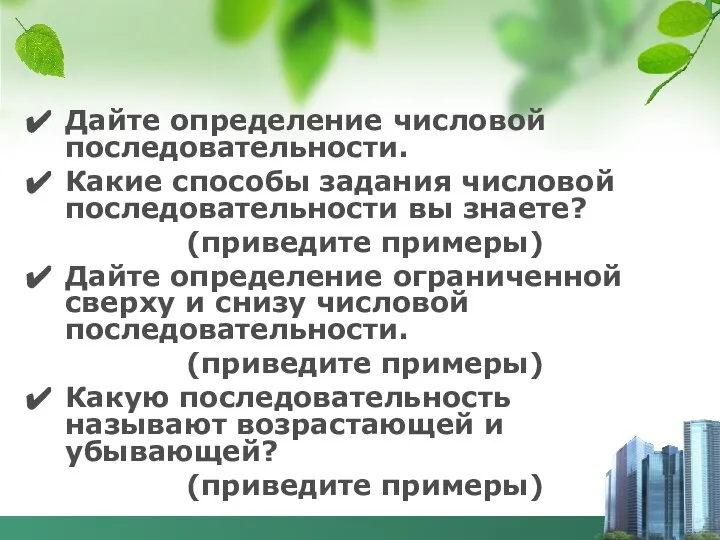 ✔ Дайте определение числовой последовательности.
✔ Какие способы задания числовой последовательности вы знаете?
(приведите примеры)
✔ Дайте определение ограниченной сверху и снизу числовой последовательности.
(приведите примеры)
✔ Какую последовательность называют возрастающей и убывающей?
(приведите примеры)